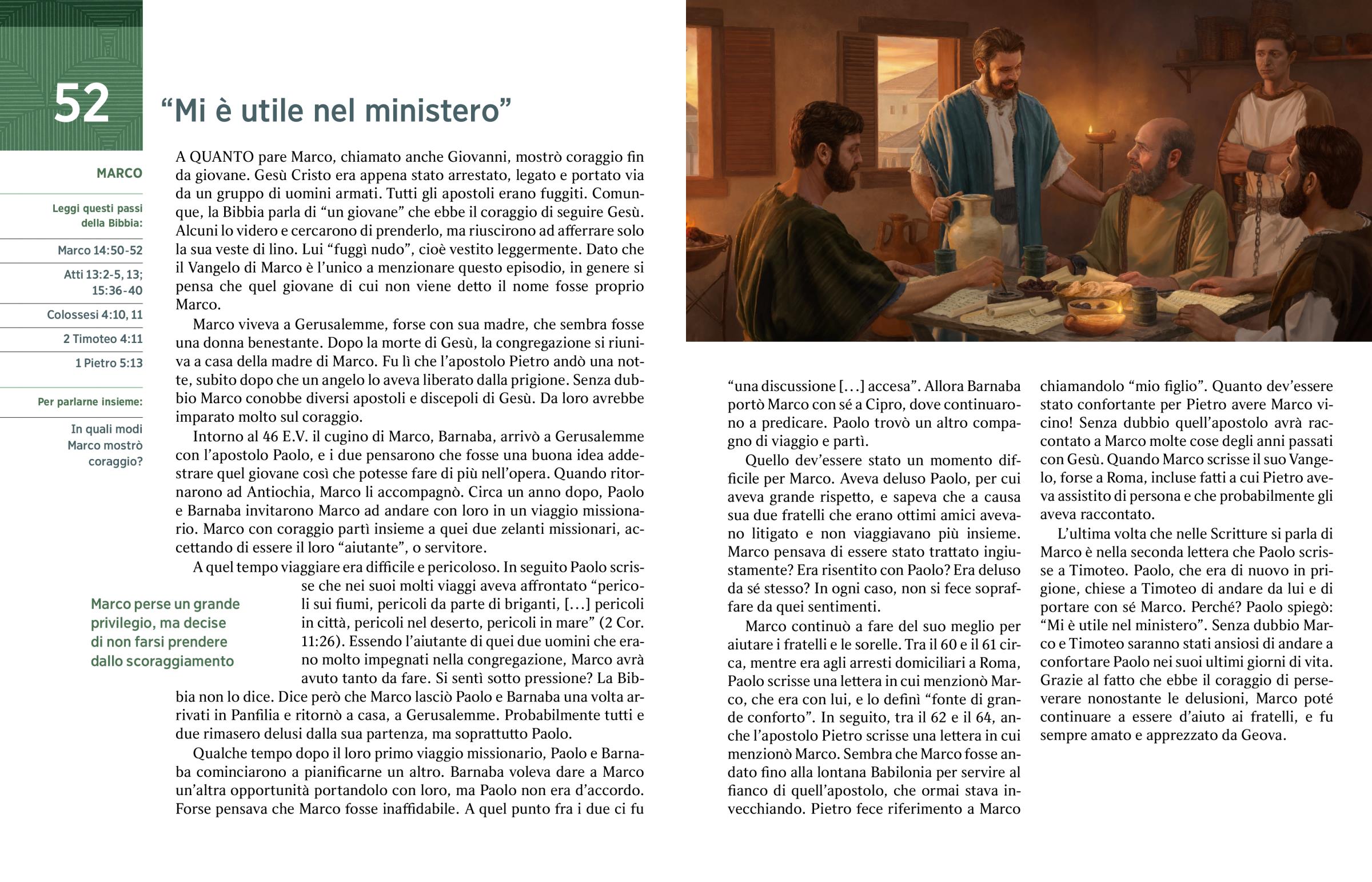 52

“Mi è utile nel ministero”

MARCO

Leggi questi passi della Bibbia:

Marco 14:50-52

Atti 13:2-5, 13; 15:36-40

Colossesi 4:10, 11

2 Timoteo 4:11

1 Pietro 5:13

Per parlarne insieme:

In quali modi Marco mostrò coraggio?

A QUANTO pare Marco, chiamato anche Giovanni, mostrò coraggio fin da giovane. Gesù Cristo era appena stato arrestato, legato e portato via da un gruppo di uomini armati. Tutti gli apostoli erano fuggiti. Comunque, la Bibbia parla di “un giovane” che ebbe il coraggio di seguire Gesù. Alcuni lo videro e cercarono di prenderlo, ma riuscirono ad afferrare solo la sua veste di lino. Lui “fuggì nudo”, cioè vestito leggermente. Dato che il Vangelo di Marco è l’unico a menzionare questo episodio, in genere si pensa che quel giovane di cui non viene detto il nome fosse proprio Marco.

Marco viveva a Gerusalemme, forse con sua madre, che sembra fosse una donna benestante. Dopo la morte di Gesù, la congregazione si riuniva a casa della madre di Marco. Fu lì che l’apostolo Pietro andò una notte, subito dopo che un angelo lo aveva liberato dalla prigione. Senza dubbio Marco conobbe diversi apostoli e discepoli di Gesù. Da loro avrebbe imparato molto sul coraggio.

Intorno al 46 E.V. il cugino di Marco, Barnaba, arrivò a Gerusalemme con l’apostolo Paolo, e i due pensarono che fosse una buona idea addestrare quel giovane così che potesse fare di più nell’opera. Quando ritornarono ad Antiochia, Marco li accompagnò. Circa un anno dopo, Paolo e Barnaba invitarono Marco ad andare con loro in un viaggio missionario. Marco con coraggio partì insieme a quei due zelanti missionari, accettando di essere il loro “aiutante”, o servitore.

A quel tempo viaggiare era difficile e pericoloso. In seguito Paolo scrisse che nei suoi molti viaggi aveva affrontato “pericoli sui fiumi, pericoli da parte di briganti, [...] pericoli in città, pericoli nel deserto, pericoli in mare” (2 Cor. 11:26). Essendo l’aiutante di quei due uomini che erano molto impegnati nella congregazione, Marco avrà avuto tanto da fare. Si sentì sotto pressione? La Bibbia non lo dice. Dice però che Marco lasciò Paolo e Barnaba una volta arrivati in Panfilia e ritornò a casa, a Gerusalemme. Probabilmente tutti e due rimasero delusi dalla sua partenza, ma soprattutto Paolo.

Marco perse un grande privilegio, ma decise di non farsi prendere dallo scoraggiamento

Qualche tempo dopo il loro primo viaggio missionario, Paolo e Barnaba cominciarono a pianificarne un altro. Barnaba voleva dare a Marco un’altra opportunità portandolo con loro, ma Paolo non era d’accordo. Forse pensava che Marco fosse inaffidabile. A quel punto fra i due ci fu “una discussione [...] accesa”. Allora Barnaba portò Marco con sé a Cipro, dove continuarono a predicare. Paolo trovò un altro compagno di viaggio e partì.

Quello dev’essere stato un momento difficile per Marco. Aveva deluso Paolo, per cui aveva grande rispetto, e sapeva che a causa sua due fratelli che erano ottimi amici avevano litigato e non viaggiavano più insieme. Marco pensava di essere stato trattato ingiustamente? Era risentito con Paolo? Era deluso da sé stesso? In ogni caso, non si fece sopraffare da quei sentimenti.

Marco continuò a fare del suo meglio per aiutare i fratelli e le sorelle. Tra il 60 e il 61 circa, mentre era agli arresti domiciliari a Roma, Paolo scrisse una lettera in cui menzionò Marco, che era con lui, e lo definì “fonte di grande conforto”. In seguito, tra il 62 e il 64, anche l’apostolo Pietro scrisse una lettera in cui menzionò Marco. Sembra che Marco fosse andato fino alla lontana Babilonia per servire al fianco di quell’apostolo, che ormai stava invecchiando. Pietro fece riferimento a Marco chiamandolo “mio figlio”. Quanto dev’essere stato confortante per Pietro avere Marco vicino! Senza dubbio quell’apostolo avrà raccontato a Marco molte cose degli anni passati con Gesù. Quando Marco scrisse il suo Vangelo, forse a Roma, incluse fatti a cui Pietro aveva assistito di persona e che probabilmente gli aveva raccontato.

L’ultima volta che nelle Scritture si parla di Marco è nella seconda lettera che Paolo scrisse a Timoteo. Paolo, che era di nuovo in prigione, chiese a Timoteo di andare da lui e di portare con sé Marco. Perché? Paolo spiegò: “Mi è utile nel ministero”. Senza dubbio Marco e Timoteo saranno stati ansiosi di andare a confortare Paolo nei suoi ultimi giorni di vita. Grazie al fatto che ebbe il coraggio di perseverare nonostante le delusioni, Marco poté continuare a essere d’aiuto ai fratelli, e fu sempre amato e apprezzato da Geova.